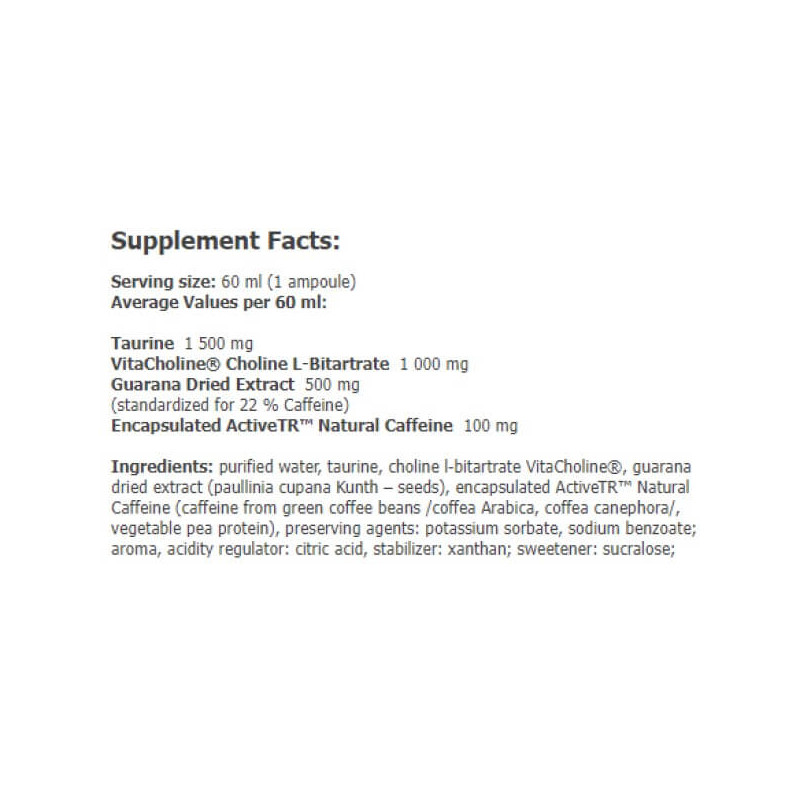 Supplement Facts:

Serving size: 60 ml (1 ampoule)
Average Values per 60 ml:

Taurine 1 500 mg
VitaCholine® Choline L-Bitartrate 1 000 mg
Guarana Dried Extract 500 mg
(standardized for 22 % Caffeine)
Encapsulated ActiveTR™ Natural Caffeine 100 mg

Ingredients: purified water, taurine, choline l-bitartrate VitaCholine®, guarana dried extract (paullinia cupana Kunth – seeds), encapsulated ActiveTR™ Natural Caffeine (caffeine from green coffee beans /coffea Arabica, coffea canephora/, vegetable pea protein), preserving agents: potassium sorbate, sodium benzoate; aroma, acidity regulator: citric acid, stabilizer: xanthan; sweetener: sucralose;